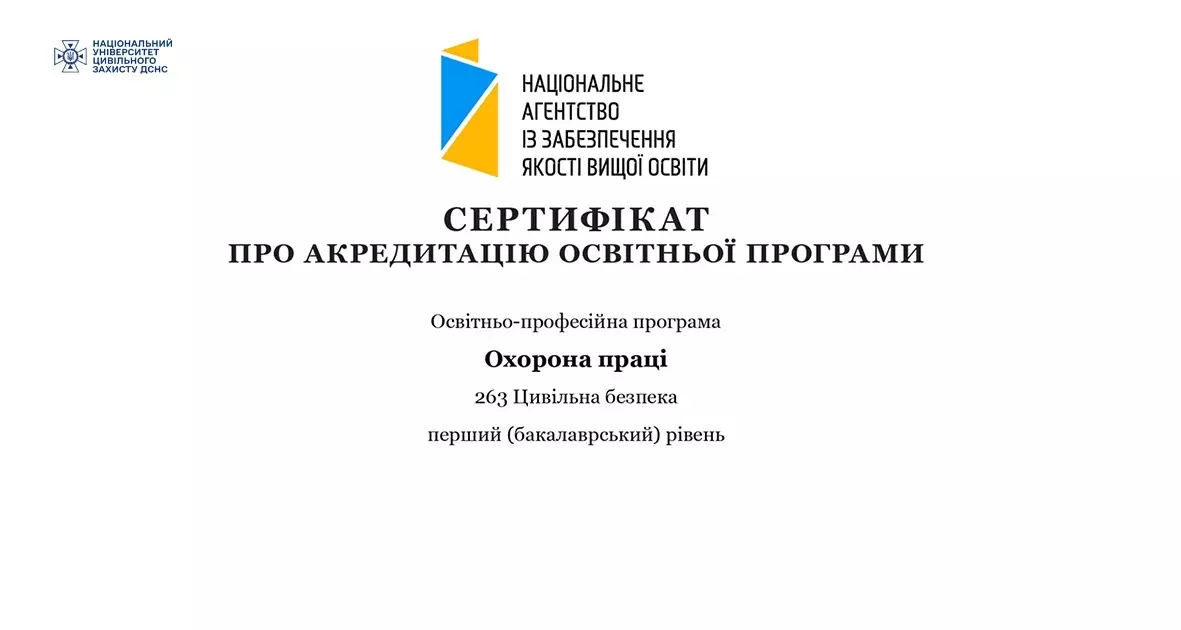 НАЦІОНАЛЬНИЙ
УНІВЕРСИТЕТ
ЦИВІЛЬНОГО
ЗАХИСТУ ДСНС

НАЦІОНАЛЬНЕ
АГЕНТСТВО
ІЗ ЗАБЕЗПЕЧЕННЯ
ЯКОСТІ ВИЩОЇ ОСВІТИ

СЕРТИФІКАТ
ПРО АКРЕДИТАЦІЮ ОСВІТНЬОЇ ПРОГРАМИ

Освітньо-професійна програма

Охорона праці

263 Цивільна безпека

перший (бакалаврський) рівень